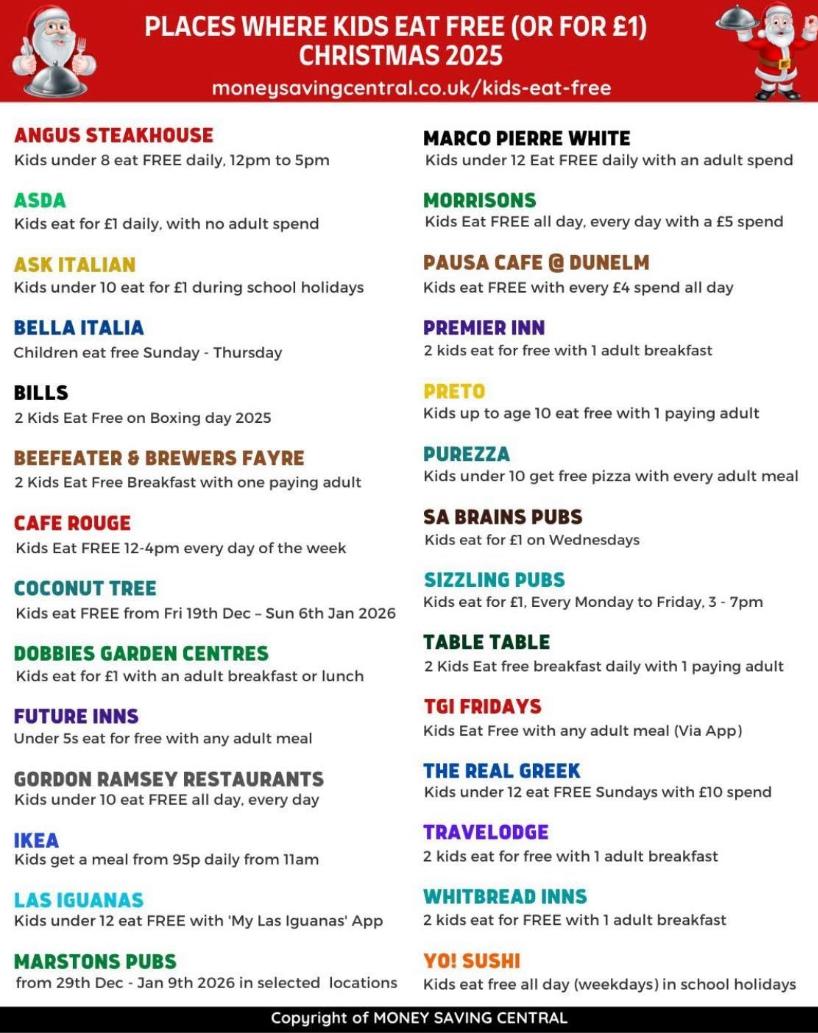 PLACES WHERE KIDS EAT FREE (OR FOR £1)
CHRISTMAS 2025
moneysavingcentral.co.uk/kids-eat-free

ANGUS STEAKHOUSE
Kids under 8 eat FREE daily, 12pm to 5pm

ASDA
Kids eat for £1 daily, with no adult spend

ASK ITALIAN
Kids under 10 eat for £1 during school holidays

BELLA ITALIA
Children eat free Sunday - Thursday

BILLS
2 Kids Eat Free on Boxing day 2025

BEEFEATER & BREWERS FAYRE
2 Kids Eat Free Breakfast with one paying adult

CAFE ROUGE
Kids Eat FREE 12-4pm every day of the week

COCONUT TREE
Kids eat FREE from Fri 19th Dec – Sun 6th Jan 2026

DOBBIES GARDEN CENTRES
Kids eat for £1 with an adult breakfast or lunch

FUTURE INNS
Under 5s eat for free with any adult meal

GORDON RAMSEY RESTAURANTS
Kids under 10 eat FREE all day, every day

IKEA
Kids get a meal from 95p daily from 11am

LAS IGUANAS
Kids under 12 eat FREE with 'My Las Iguanas' App

MARSTONS PUBS
from 29th Dec - Jan 9th 2026 in selected locations

MARCO PIERRE WHITE
Kids under 12 Eat FREE daily with an adult spend

MORRISONS
Kids Eat FREE all day, every day with a £5 spend

PAUSA CAFE @ DUNELM
Kids eat FREE with every £4 spend all day

PREMIER INN
2 kids eat for free with 1 adult breakfast

PRETO
Kids up to age 10 eat free with 1 paying adult

PUREZZA
Kids under 10 get free pizza with every adult meal

SA BRAINS PUBS
Kids eat for £1 on Wednesdays

SIZZLING PUBS
Kids eat for £1, Every Monday to Friday, 3 - 7pm

TABLE TABLE
2 Kids Eat free breakfast daily with 1 paying adult

TGI FRIDAYS
Kids Eat Free with any adult meal (Via App)

THE REAL GREEK
Kids under 12 eat FREE Sundays with £10 spend

TRAVELODGE
2 kids eat for free with 1 adult breakfast

WHITBREAD INNS
2 kids eat for FREE with 1 adult breakfast

YO! SUSHI
Kids eat free all day (weekdays) in school holidays

Copyright of MONEY SAVING CENTRAL